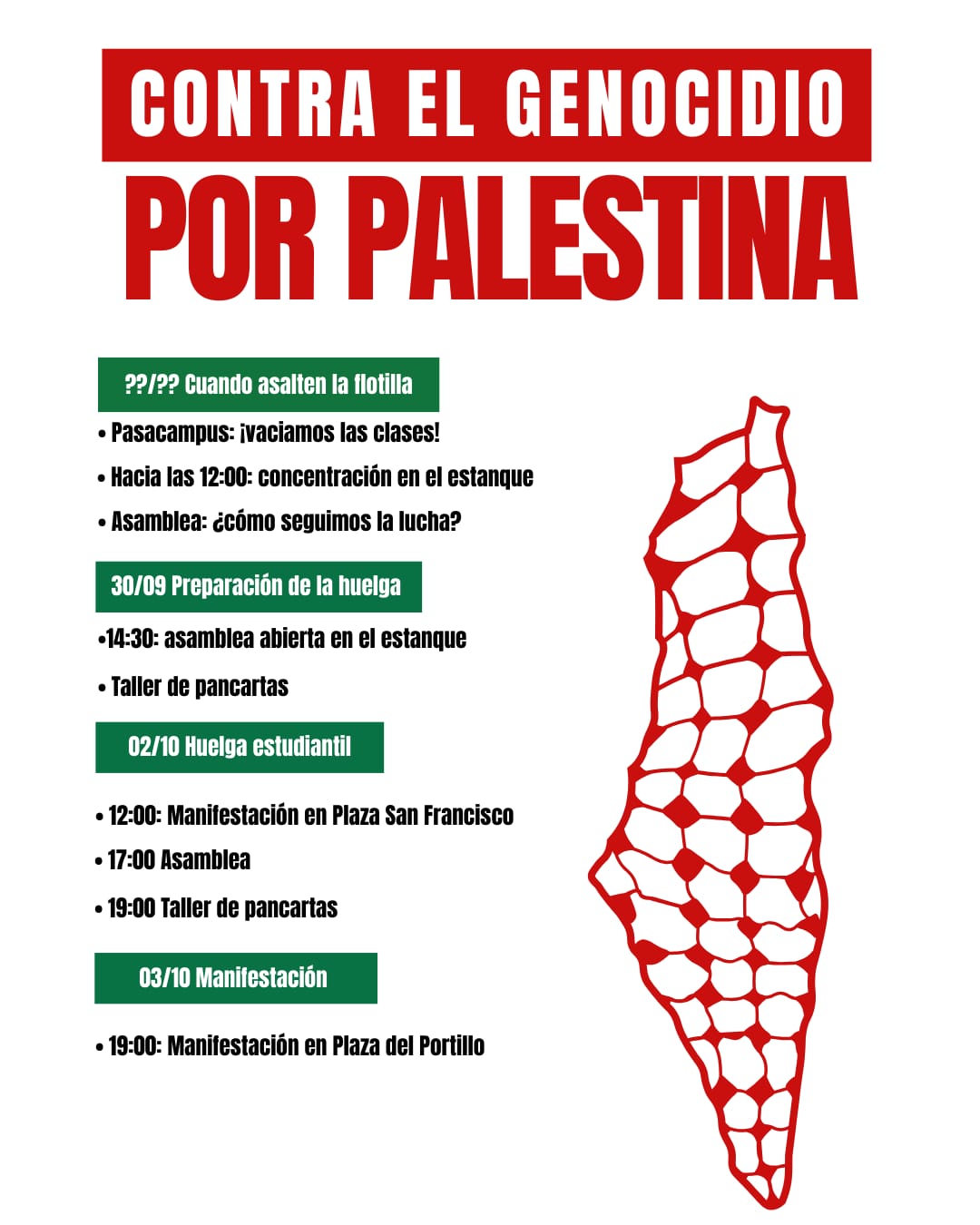 CONTRA EL GENOCIDIO
POR PALESTINA

??/?? Cuando asalten la flotilla

• Pasacampus: ¡vaciamos las clases!
• Hacia las 12:00: concentración en el estanque
• Asamblea: ¿cómo seguimos la lucha?

30/09 Preparación de la huelga

•14:30: asamblea abierta en el estanque
• Taller de pancartas

02/10 Huelga estudiantil

• 12:00: Manifestación en Plaza San Francisco
• 17:00 Asamblea
• 19:00 Taller de pancartas

03/10 Manifestación

• 19:00: Manifestación en Plaza del Portillo